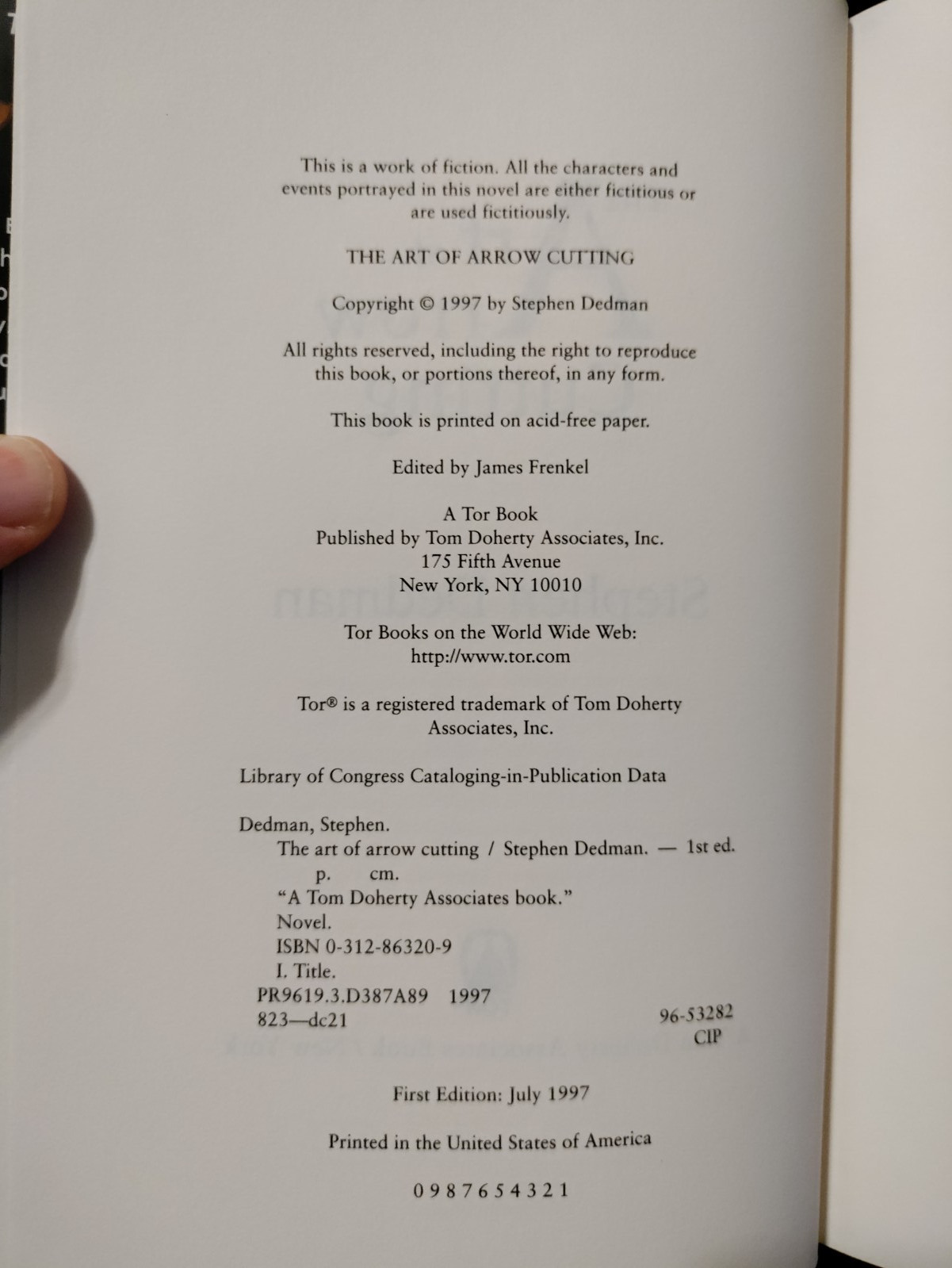 This is a work of fiction. All the characters and events portrayed in this novel are either fictitious or are used fictitiously.

THE ART OF ARROW CUTTING

Copyright © 1997 by Stephen Dedman

All rights reserved, including the right to reproduce this book, or portions thereof, in any form.

This book is printed on acid-free paper.

Edited by James Frenkel

A Tor Book
Published by Tom Doherty Associates, Inc.
175 Fifth Avenue
New York, NY 10010

Tor Books on the World Wide Web:
http://www.tor.com

Tor® is a registered trademark of Tom Doherty Associates, Inc.

Library of Congress Cataloging-in-Publication Data

Dedman, Stephen.
The art of arrow cutting / Stephen Dedman. — 1st ed.
p. cm.
"A Tom Doherty Associates book."
Novel.
ISBN 0-312-86320-9
I. Title.
PR9619.3.D387A89 1997
823—dc21
96-53282
CIP

First Edition: July 1997

Printed in the United States of America

0 9 8 7 6 5 4 3 2 1